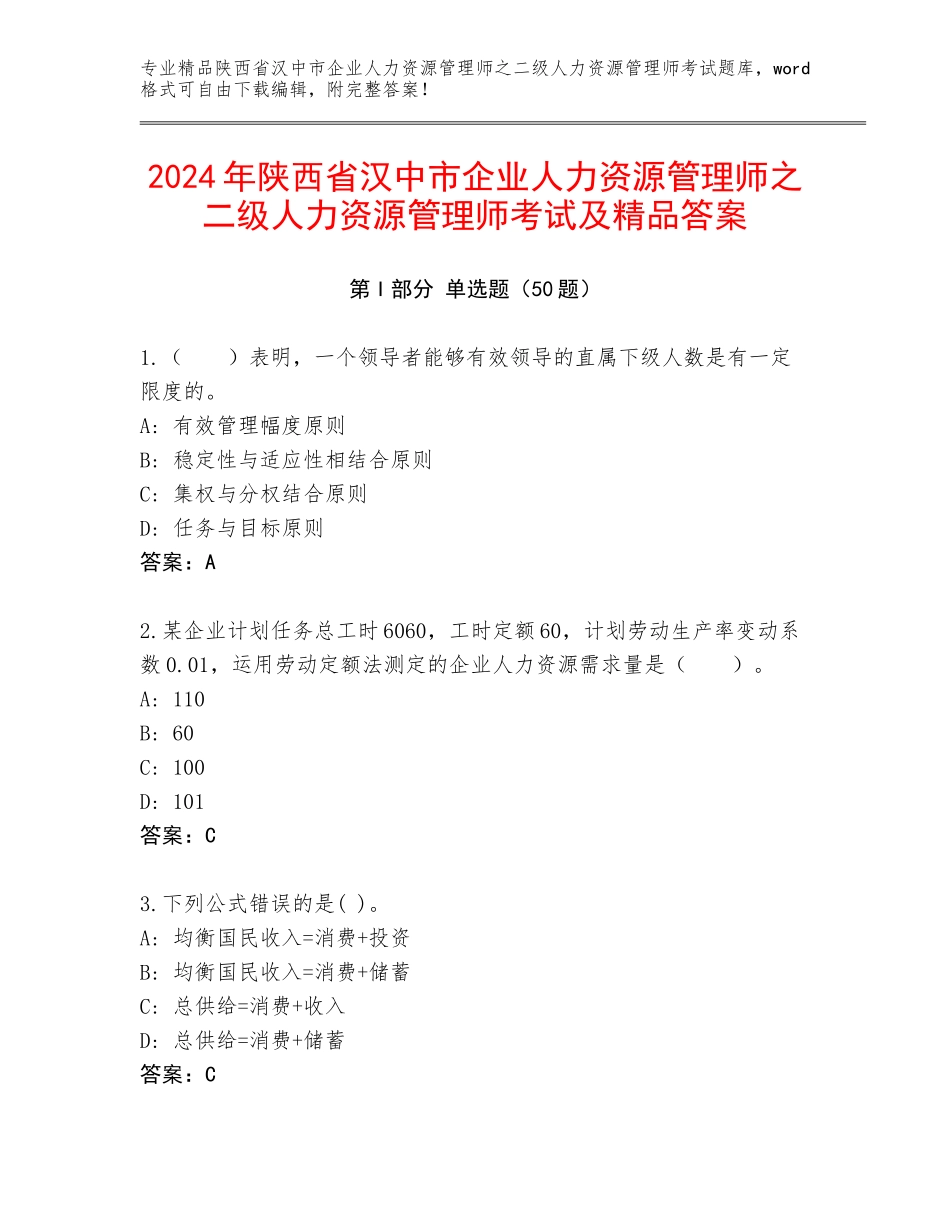 专业精品陕西省汉中市企业人力资源管理师之二级人力资源管理师考试题库，word格式可自由下载编辑，附完整答案！

2024年陕西省汉中市企业人力资源管理师之二级人力资源管理师考试及精品答案

第Ⅰ部分 单选题（50题）

1.（　　）表明，一个领导者能够有效领导的直属下级人数是有一定限度的。
A：有效管理幅度原则
B：稳定性与适应性相结合原则
C：集权与分权结合原则
D：任务与目标原则
答案：A

2.某企业计划任务总工时6060，工时定额60，计划劳动生产率变动系数0.01，运用劳动定额法测定的企业人力资源需求量是（　　）。
A：110
B：60
C：100
D：101
答案：C

3.下列公式错误的是( )。
A：均衡国民收入=消费+投资
B：均衡国民收入=消费+储蓄
C：总供给=消费+收入
D：总供给=消费+储蓄
答案：C